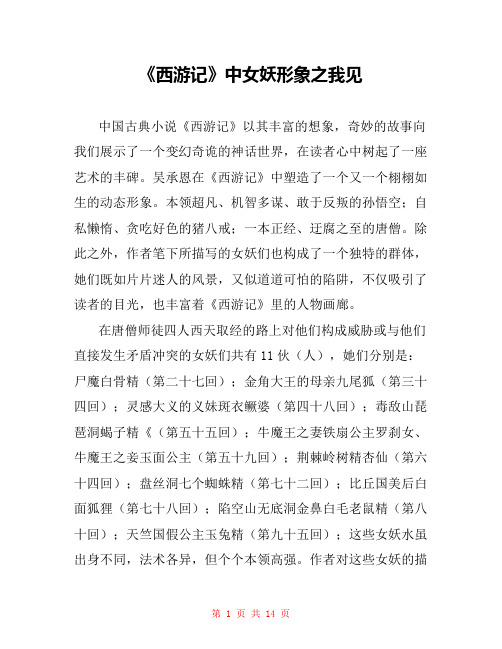 《西游记》中女妖形象之我见

中国古典小说《西游记》以其丰富的想象，奇妙的故事向我们展示了一个变幻奇诡的神话世界，在读者心中树起了一座艺术的丰碑。吴承恩在《西游记》中塑造了一个又一个栩栩如生的动态形象。本领超凡、机智多谋、敢于反叛的孙悟空；自私懒惰、贪吃好色的猪八戒；一本正经、迂腐之至的唐僧。除此之外，作者笔下所描写的女妖们也构成了一个独特的群体，她们既如片片迷人的风景，又似道道可怕的陷阱，不仅吸引了读者的目光，也丰富着《西游记》里的人物画廊。

在唐僧师徒四人西天取经的路上对他们构成威胁或与他们直接发生矛盾冲突的女妖们共有 11 伙（人），她们分别是：尸魔白骨精（第二十七回）；金角大王的母亲九尾狐（第三十四回）；灵感大义的义妹斑衣鳜婆（第四十八回）；毒敌山琵琶洞蝎子精《（第五十五回）；牛魔王之妻铁扇公主罗刹女、牛魔王之妾玉面公主（第五十九回）；荆棘岭树精杏仙（第六十四回）；盘丝洞七个蜘蛛精（第七十二回）；比丘国美后白面狐狸（第七十八回）；陷空山无底洞金鼻白毛老鼠精（第八十回）；天竺国假公主玉兔精（第九十五回）；这些女妖水虽出身不同，法术各异，但个个本领高强。作者对这些女妖的描

第 1 页 共 14 页